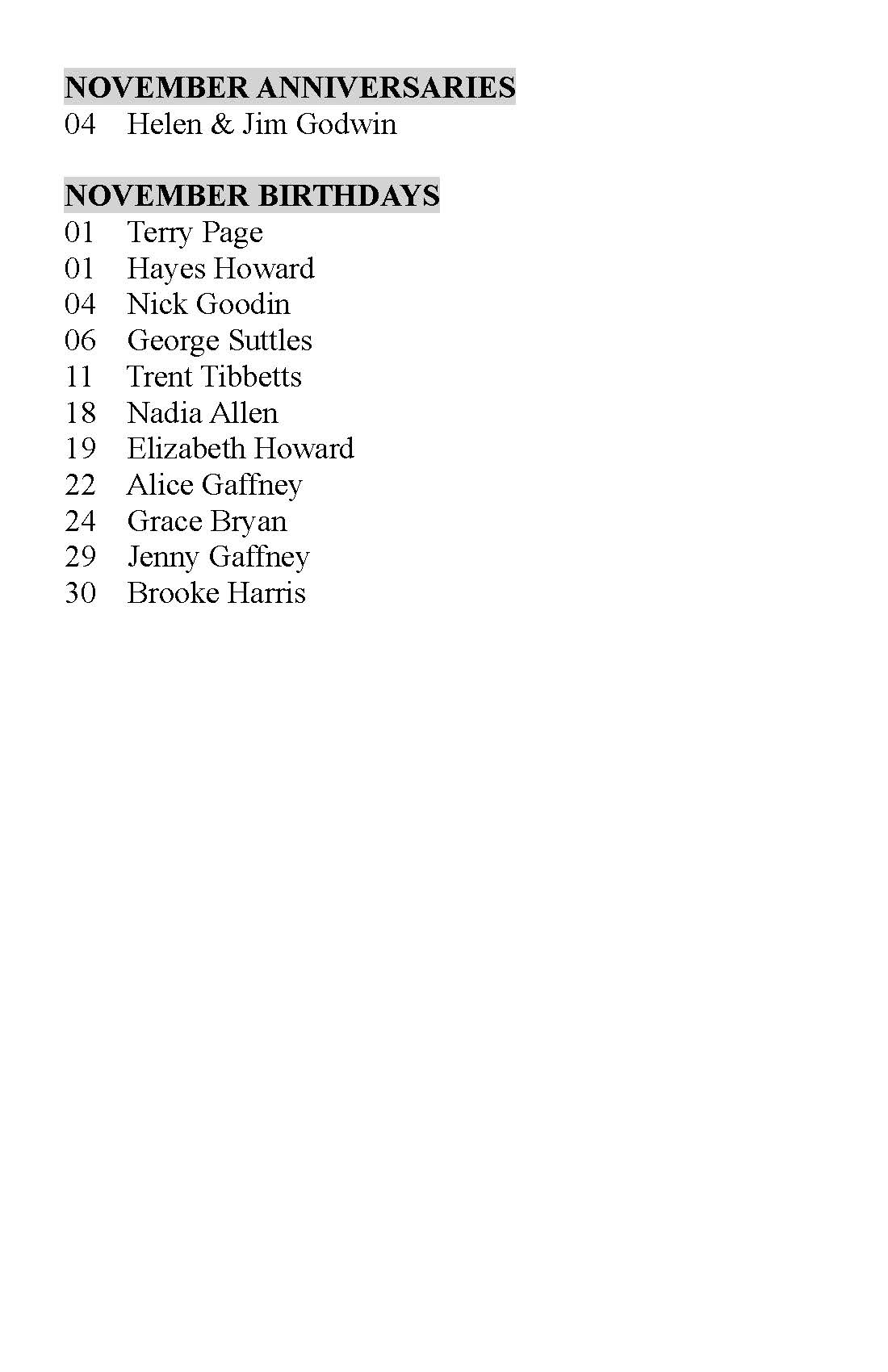 NOVEMBER ANNIVERSARIES
04 Helen & Jim Godwin

NOVEMBER BIRTHDAYS
01 Terry Page
01 Hayes Howard
04 Nick Goodin
06 George Suttles
11 Trent Tibbetts
18 Nadia Allen
19 Elizabeth Howard
22 Alice Gaffney
24 Grace Bryan
29 Jenny Gaffney
30 Brooke Harris